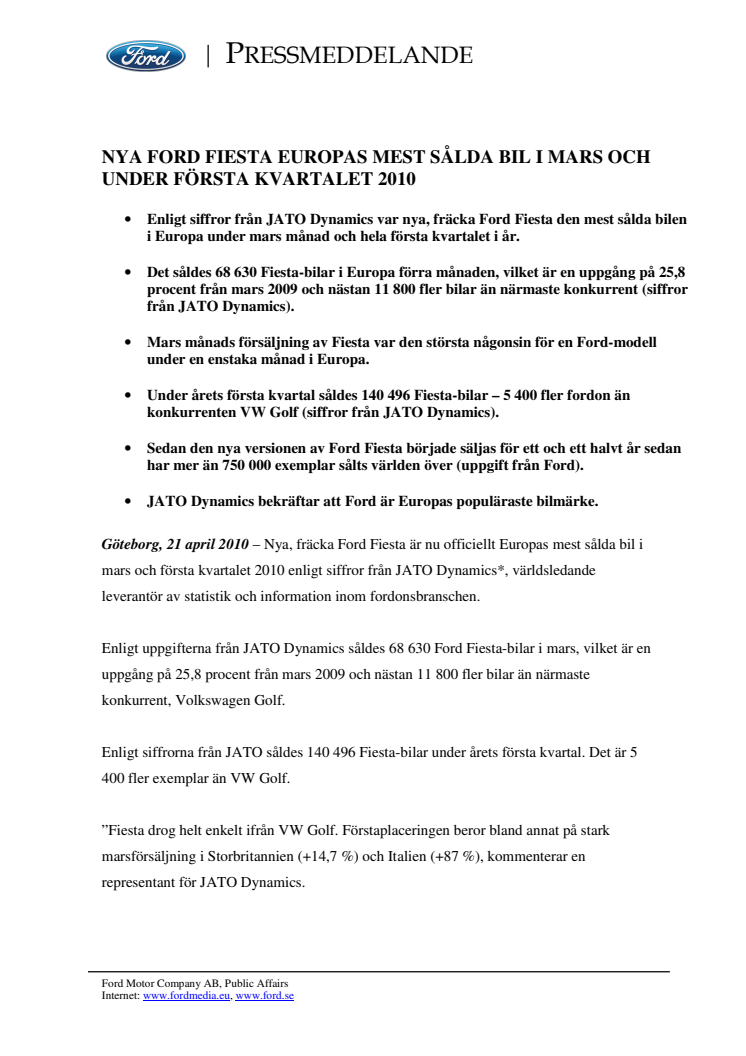 Ford | PRESSMEDDELANDE

NYA FORD FIESTA EUROPAS MEST SÅLDA BIL I MARS OCH UNDER FÖRSTA KVARTALET 2010

• Enligt siffror från JATO Dynamics var nya, fräcka Ford Fiesta den mest sålda bilen i Europa under mars månad och hela första kvartalet i år.

• Det såldes 68 630 Fiesta-bilar i Europa förra månaden, vilket är en uppgång på 25,8 procent från mars 2009 och nästan 11 800 fler bilar än närmaste konkurrent (siffror från JATO Dynamics).

• Mars månads försäljning av Fiesta var den största någonsin för en Ford-modell under en enstaka månad i Europa.

• Under årets första kvartal såldes 140 496 Fiesta-bilar – 5 400 fler fordon än konkurrenten VW Golf (siffror från JATO Dynamics).

• Sedan den nya versionen av Ford Fiesta började säljas för ett och ett halvt år sedan har mer än 750 000 exemplar sålts världen över (uppgift från Ford).

• JATO Dynamics bekräftar att Ford är Europas populäraste bilmärke.

Göteborg, 21 april 2010 – Nya, fräcka Ford Fiesta är nu officiellt Europas mest sålda bil i mars och första kvartalet 2010 enligt siffror från JATO Dynamics*, världsledande leverantör av statistik och information inom fordonsbranschen.

Enligt uppgifterna från JATO Dynamics såldes 68 630 Ford Fiesta-bilar i mars, vilket är en uppgång på 25,8 procent från mars 2009 och nästan 11 800 fler bilar än närmaste konkurrent, Volkswagen Golf.

Enligt siffrorna från JATO såldes 140 496 Fiesta-bilar under årets första kvartal. Det är 5 400 fler exemplar än VW Golf.

”Fiesta drog helt enkelt ifrån VW Golf. Förstaplaceringen beror bland annat på stark marsförsäljning i Storbritannien (+14,7 %) och Italien (+87 %), kommenterar en representant för JATO Dynamics.

Ford Motor Company AB, Public Affairs
Internet: www.fordmedia.eu, www.ford.se